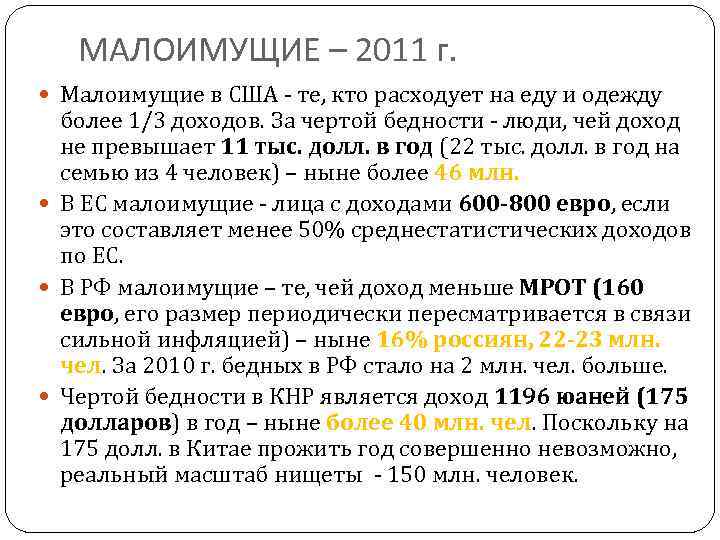 МАЛОИМУЩИЕ – 2011 г.

Малоимущие в США - те, кто расходует на еду и одежду более 1/3 доходов. За чертой бедности - люди, чей доход не превышает 11 тыс. долл. в год (22 тыс. долл. в год на семью из 4 человек) – ныне более 46 млн.

В ЕС малоимущие - лица с доходами 600-800 евро, если это составляет менее 50% среднестатистических доходов по ЕС.

В РФ малоимущие – те, чей доход меньше МРОТ (160 евро, его размер периодически пересматривается в связи сильной инфляцией) – ныне 16% россиян, 22-23 млн. чел. За 2010 г. бедных в РФ стало на 2 млн. чел. больше.

Чертой бедности в КНР является доход 1196 юаней (175 долларов) в год – ныне более 40 млн. чел. Поскольку на 175 долл. в Китае прожить год совершенно невозможно, реальный масштаб нищеты - 150 млн. человек.